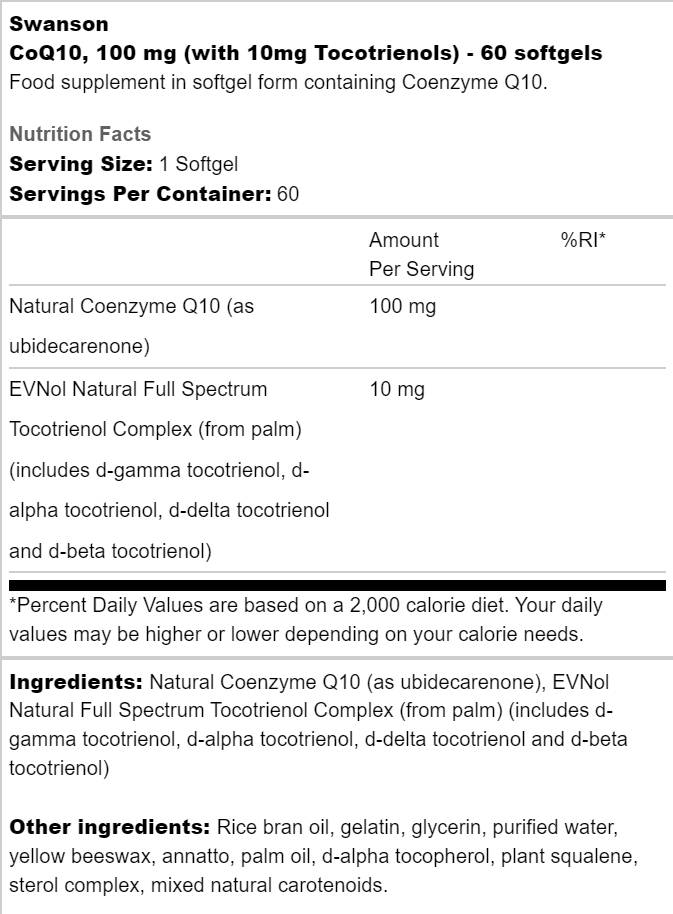 Swanson
CoQ10, 100 mg (with 10mg Tocotrienols) - 60 softgels
Food supplement in softgel form containing Coenzyme Q10.

Nutrition Facts
Serving Size: 1 Softgel
Servings Per Container: 60

|  | Amount Per Serving | %RI* |
|---|---|---|
| Natural Coenzyme Q10 (as ubidecarenone) | 100 mg |  |
| EVNol Natural Full Spectrum Tocotrienol Complex (from palm) (includes d-gamma tocotrienol, d-alpha tocotrienol, d-delta tocotrienol and d-beta tocotrienol) | 10 mg |  |

*Percent Daily Values are based on a 2,000 calorie diet. Your daily values may be higher or lower depending on your calorie needs.

Ingredients: Natural Coenzyme Q10 (as ubidecarenone), EVNol Natural Full Spectrum Tocotrienol Complex (from palm) (includes d-gamma tocotrienol, d-alpha tocotrienol, d-delta tocotrienol and d-beta tocotrienol)

Other ingredients: Rice bran oil, gelatin, glycerin, purified water, yellow beeswax, annatto, palm oil, d-alpha tocopherol, plant squalene, sterol complex, mixed natural carotenoids.